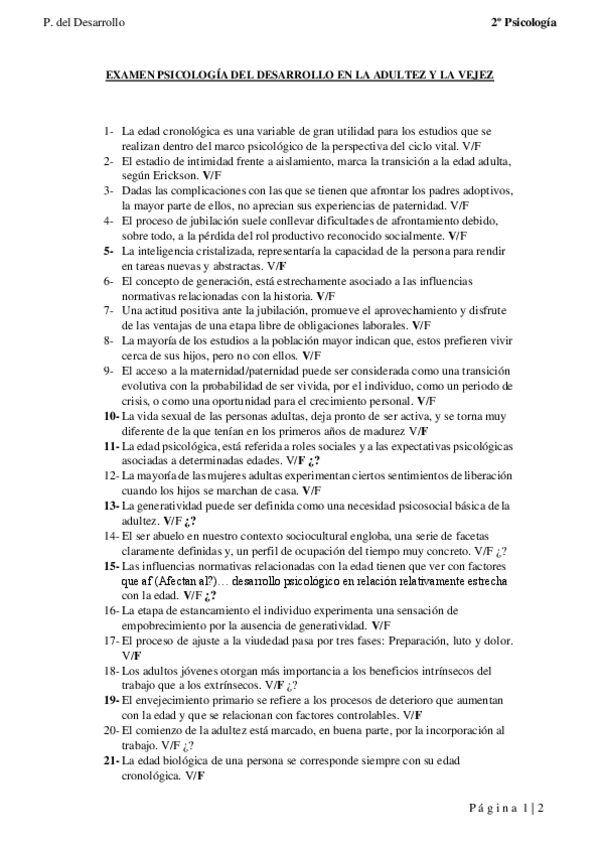 P. del Desarrollo

2º Psicología

EXAMEN PSICOLOGÍA DEL DESARROLLO EN LA ADULTEZ Y LA VEJEZ

1- La edad cronológica es una variable de gran utilidad para los estudios que se realizan dentro del marco psicológico de la perspectiva del ciclo vital. V/F
2- El estadio de intimidad frente a aislamiento, marca la transición a la edad adulta, según Erickson. V/F
3- Dadas las complicaciones con las que se tienen que afrontar los padres adoptivos, la mayor parte de ellos, no aprecian sus experiencias de paternidad. V/F
4- El proceso de jubilación suele conllevar dificultades de afrontamiento debido, sobre todo, a la pérdida del rol productivo reconocido socialmente. V/F
5- La inteligencia cristalizada, representaría la capacidad de la persona para rendir en tareas nuevas y abstractas. V/F
6- El concepto de generación, está estrechamente asociado a las influencias normativas relacionadas con la historia. V/F
7- Una actitud positiva ante la jubilación, promueve el aprovechamiento y disfrute de las ventajas de una etapa libre de obligaciones laborales. V/F
8- La mayoría de los estudios a la población mayor indican que, estos prefieren vivir cerca de sus hijos, pero no con ellos. V/F
9- El acceso a la maternidad/paternidad puede ser considerada como una transición evolutiva con la probabilidad de ser vivida, por el individuo, como un periodo de crisis, o como una oportunidad para el crecimiento personal. V/F
10- La vida sexual de las personas adultas, deja pronto de ser activa, y se torna muy diferente de la que tenían en los primeros años de madurez V/F
11- La edad psicológica, está referida a roles sociales y a las expectativas psicológicas asociadas a determinadas edades. V/F ¿?
12- La mayoría de las mujeres adultas experimentan ciertos sentimientos de liberación cuando los hijos se marchan de casa. V/F
13- La generatividad puede ser definida como una necesidad psicosocial básica de la adultez. V/F ¿?
14- El ser abuelo en nuestro contexto sociocultural engloba, una serie de facetas claramente definidas y, un perfil de ocupación del tiempo muy concreto. V/F ¿?
15- Las influencias normativas relacionadas con la edad tienen que ver con factores que af (Afectan al?)… desarrollo psicológico en relación relativamente estrecha con la edad. V/F ¿?
16- La etapa de estancamiento el individuo experimenta una sensación de empobrecimiento por la ausencia de generatividad. V/F
17- El proceso de ajuste a la viudedad pasa por tres fases: Preparación, luto y dolor. V/F
18- Los adultos jóvenes otorgan más importancia a los beneficios intrínsecos del trabajo que a los extrínsecos. V/F ¿?
19- El envejecimiento primario se refiere a los procesos de deterioro que aumentan con la edad y que se relacionan con factores controlables. V/F
20- El comienzo de la adultez está marcado, en buena parte, por la incorporación al trabajo. V/F ¿?
21- La edad biológica de una persona se corresponde siempre con su edad cronológica. V/F

Página 1 | 2